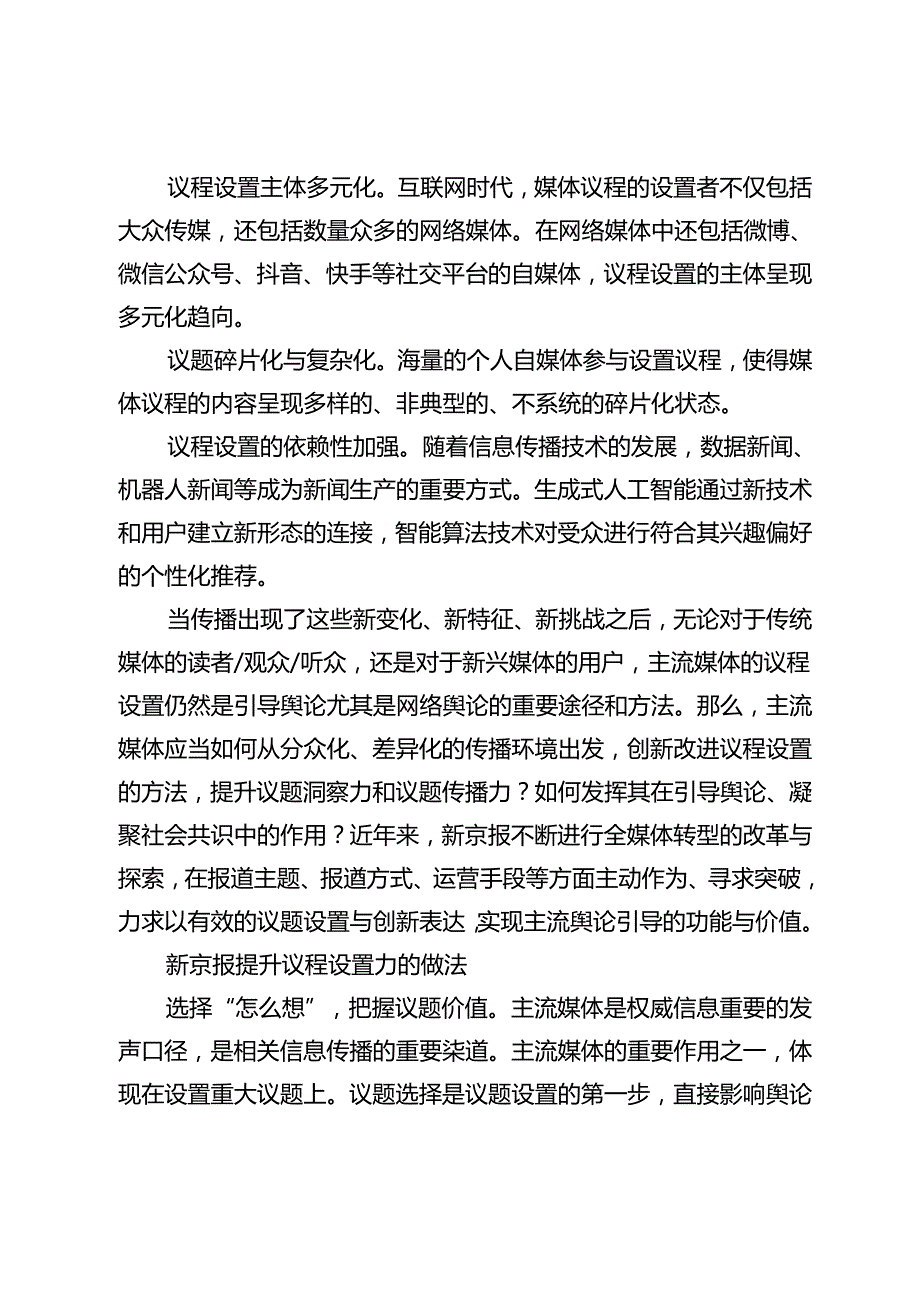 议程设置主体多元化。互联网时代，媒体议程的设置者不仅包括大众传媒，还包括数量众多的网络媒体。在网络媒体中还包括微博、微信公众号、抖音、快手等社交平台的自媒体，议程设置的主体呈现多元化趋向。

议题碎片化与复杂化。海量的个人自媒体参与设置议程，使得媒体议程的内容呈现多样的、非典型的、不系统的碎片化状态。

议程设置的依赖性加强。随着信息传播技术的发展，数据新闻、机器人新闻等成为新闻生产的重要方式。生成式人工智能通过新技术和用户建立新形态的连接，智能算法技术对受众进行符合其兴趣偏好的个性化推荐。

当传播出现了这些新变化、新特征、新挑战之后，无论对于传统媒体的读者/观众/听众，还是对于新兴媒体的用户，主流媒体的议程设置仍然是引导舆论尤其是网络舆论的重要途径和方法。那么，主流媒体应当如何从分众化、差异化的传播环境出发，创新改进议程设置的方法，提升议题洞察力和议题传播力？如何发挥其在引导舆论、凝聚社会共识中的作用？近年来，新京报不断进行全媒体转型的改革与探索，在报道主题、报道方式、运营手段等方面主动作为、寻求突破，力求以有效的议题设置与创新表达 实现主流舆论引导的功能与价值。

新京报提升议程设置力的做法

选择“怎么想”，把握议题价值。主流媒体是权威信息重要的发声口径，是相关信息传播的重要渠道。主流媒体的重要作用之一，体现在设置重大议题上。议题选择是议题设置的第一步，直接影响舆论